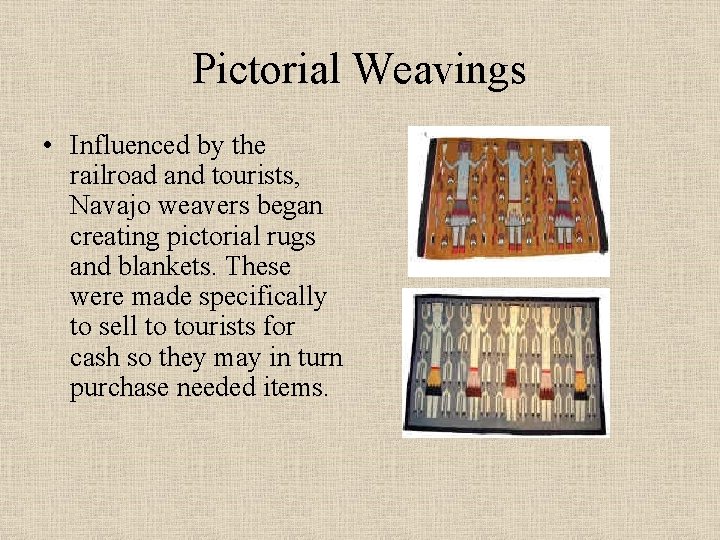 Pictorial Weavings

• Influenced by the railroad and tourists, Navajo weavers began creating pictorial rugs and blankets. These were made specifically to sell to tourists for cash so they may in turn purchase needed items.